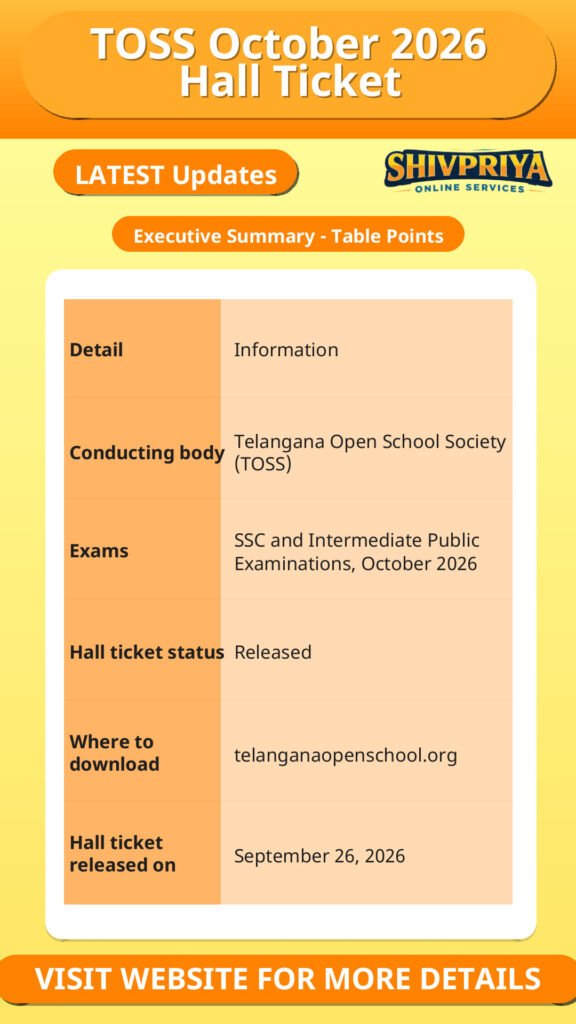 TOSS October 2026 Hall Ticket

LATEST Updates

SHIVPRIYA
ONLINE SERVICES

Executive Summary - Table Points

| Detail | Information |
|---|---|
| Conducting body | Telangana Open School Society (TOSS) |
| Exams | SSC and Intermediate Public Examinations, October 2026 |
| Hall ticket status | Released |
| Where to download | telanganaopenschool.org |
| Hall ticket released on | September 26, 2026 |

VISIT WEBSITE FOR MORE DETAILS